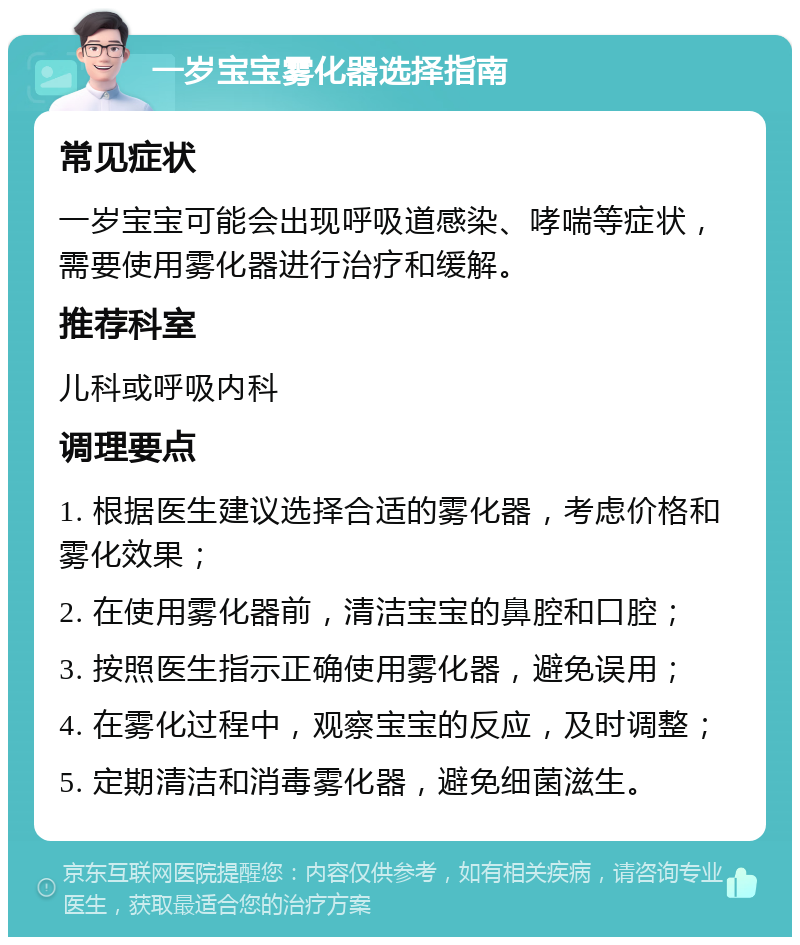 一岁宝宝雾化器选择指南

常见症状

一岁宝宝可能会出现呼吸道感染、哮喘等症状，需要使用雾化器进行治疗和缓解。

推荐科室

儿科或呼吸内科

调理要点

1. 根据医生建议选择合适的雾化器，考虑价格和雾化效果；

2. 在使用雾化器前，清洁宝宝的鼻腔和口腔；

3. 按照医生指示正确使用雾化器，避免误用；

4. 在雾化过程中，观察宝宝的反应，及时调整；

5. 定期清洁和消毒雾化器，避免细菌滋生。

京东互联网医院提醒您：内容仅供参考，如有相关疾病，请咨询专业医生，获取最适合您的治疗方案